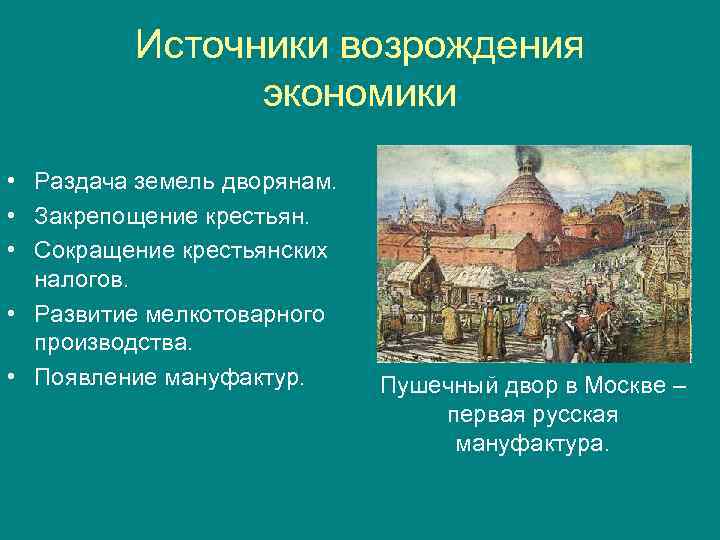 Источники возрождения экономики

• Раздача земель дворянам.
• Закрепощение крестьян.
• Сокращение крестьянских налогов.
• Развитие мелкотоварного производства.
• Появление мануфактур.

Пушечный двор в Москве – первая русская мануфактура.